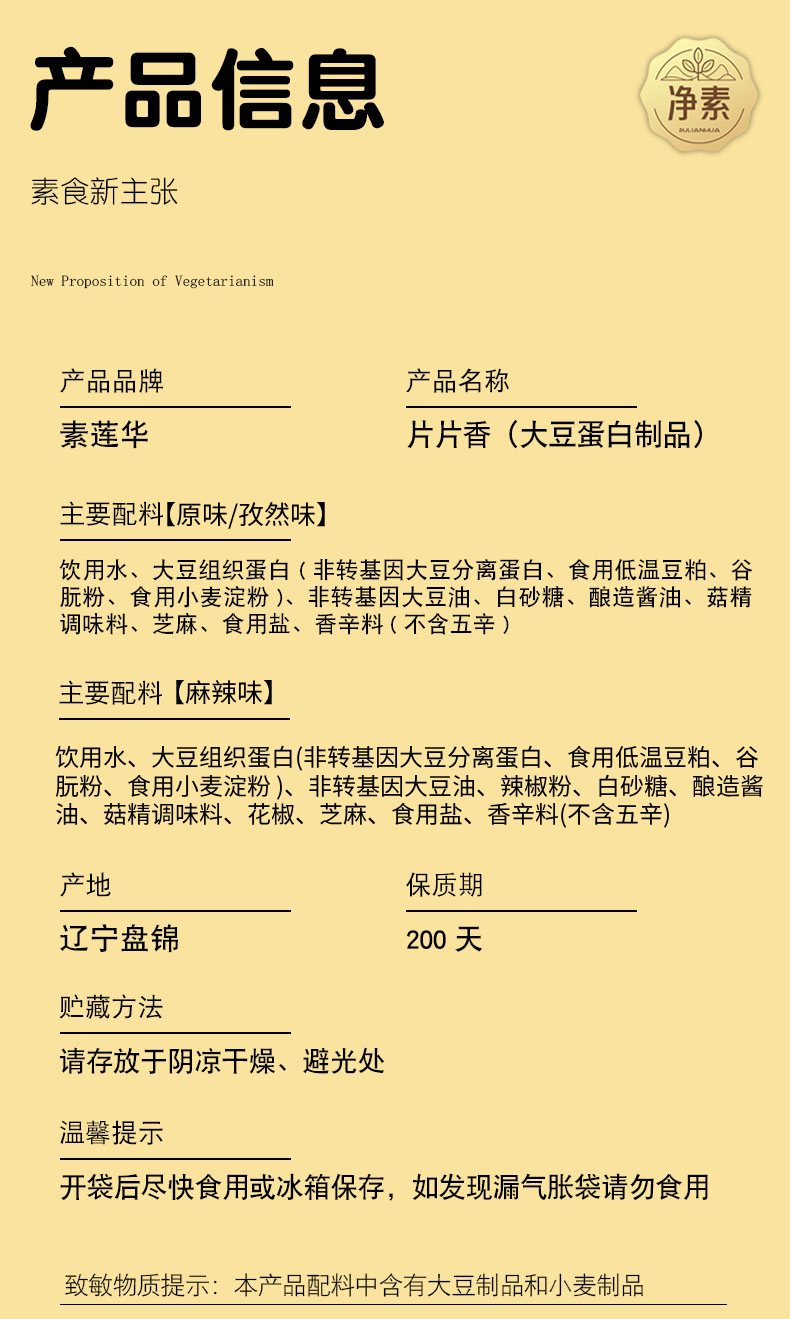 产品信息

净素
SULIANHUA

素食新主张

New Proposition of Vegetarianism

产品品牌
素莲华

产品名称
片片香（大豆蛋白制品）

主要配料【原味/孜然味】
饮用水、大豆组织蛋白（非转基因大豆分离蛋白、食用低温豆粕、谷朊粉、食用小麦淀粉）、非转基因大豆油、白砂糖、酿造酱油、菇精调味料、芝麻、食用盐、香辛料（不含五辛）

主要配料【麻辣味】
饮用水、大豆组织蛋白(非转基因大豆分离蛋白、食用低温豆粕、谷朊粉、食用小麦淀粉)、非转基因大豆油、辣椒粉、白砂糖、酿造酱油、菇精调味料、花椒、芝麻、食用盐、香辛料(不含五辛)

产地
辽宁盘锦

保质期
200 天

贮藏方法
请存放于阴凉干燥、避光处

温馨提示
开袋后尽快食用或冰箱保存，如发现漏气胀袋请勿食用

致敏物质提示：本产品配料中含有大豆制品和小麦制品